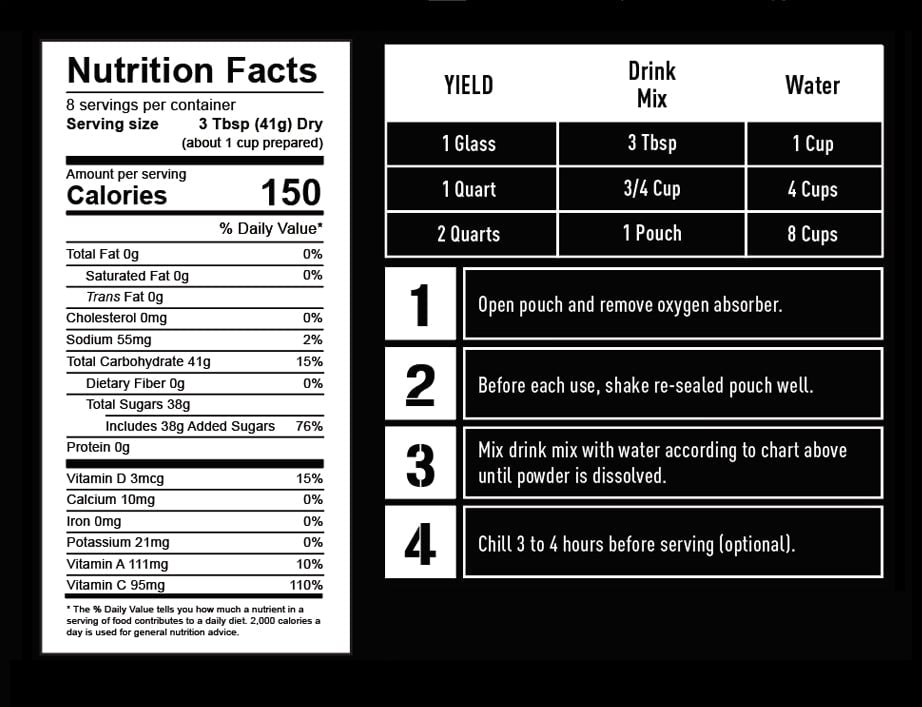 Nutrition Facts
8 servings per container
Serving size 3 Tbsp (41g) Dry
(about 1 cup prepared)

Amount per serving
Calories 150

% Daily Value*

| | |
|---|---|
| Total Fat 0g | 0% |
| Saturated Fat 0g | 0% |
| Trans Fat 0g | |
| Cholesterol 0mg | 0% |
| Sodium 55mg | 2% |
| Total Carbohydrate 41g | 15% |
| Dietary Fiber 0g | 0% |
| Total Sugars 38g | |
| Includes 38g Added Sugars | 76% |
| Protein 0g | |
| Vitamin D 3mcg | 15% |
| Calcium 10mg | 0% |
| Iron 0mg | 0% |
| Potassium 21mg | 0% |
| Vitamin A 111mg | 10% |
| Vitamin C 95mg | 110% |

* The % Daily Value tells you how much a nutrient in a serving of food contributes to a daily diet. 2,000 calories a day is used for general nutrition advice.

| YIELD | Drink Mix | Water |
|---|---|---|
| 1 Glass | 3 Tbsp | 1 Cup |
| 1 Quart | 3/4 Cup | 4 Cups |
| 2 Quarts | 1 Pouch | 8 Cups |

1 Open pouch and remove oxygen absorber.

2 Before each use, shake re-sealed pouch well.

3 Mix drink mix with water according to chart above until powder is dissolved.

4 Chill 3 to 4 hours before serving (optional).